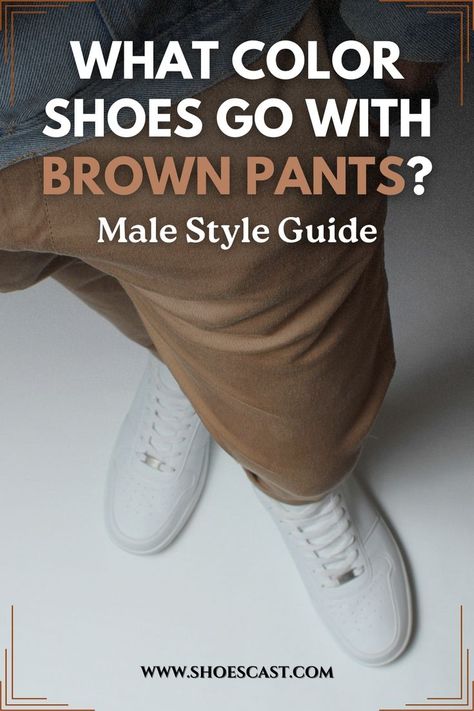 WHAT COLOR SHOES GO WITH BROWN PANTS?

Male Style Guide

WWW.SHOESCAST.COM